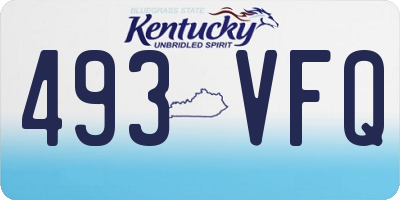 BLUEGRASS STATE
Kentucky
UNBRIDLED SPIRIT
493 VFQ